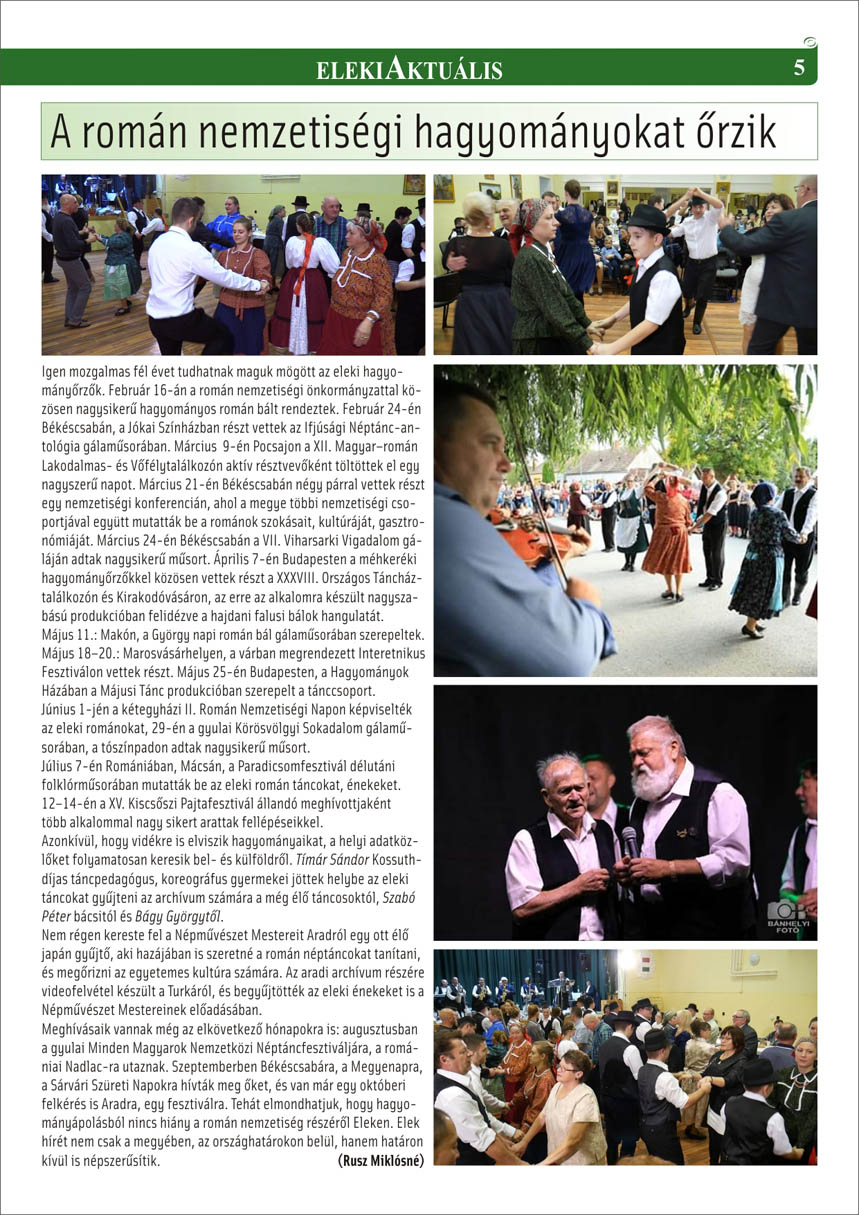 ELEKIAKTUÁLIS

5

A román nemzetiségi hagyományokat őrzik

Igen mozgalmas fél évet tudhatnak maguk mögött az eleki hagyományőrzők. Február 16-án a román nemzetiségi önkormányzattal közösen nagysikerű hagyományos román bált rendeztek. Február 24-én Békéscsabán, a Jókai Színházban részt vettek az Ifjúsági Néptánc-antológia gálaműsorában. Március 9-én Pocsajon a XII. Magyar–román Lakodalmas- és Vőfélytalálkozón aktív résztvevőként töltöttek el egy nagyszerű napot. Március 21-én Békéscsabán négy párral vettek részt egy nemzetiségi konferencián, ahol a megye többi nemzetiségi csoportjával együtt mutatták be a románok szokásait, kultúráját, gasztronómiáját. Március 24-én Békéscsabán a VII. Viharsarki Vigadalom gáláján adtak nagysikerű műsort. Április 7-én Budapesten a méhkeréki hagyományőrzőkkel közösen vettek részt a XXXVIII. Országos Táncháztalálkozón és Kirakodóvásáron, az erre az alkalomra készült nagyszabású produkcióban felidézve a hajdani falusi bálok hangulatát.
Május 11.: Makón, a György napi román bál gálaműsorában szerepeltek. Május 18–20.: Marosvásárhelyen, a várban megrendezett Interetnikus Fesztiválon vettek részt. Május 25-én Budapesten, a Hagyományok Házában a Májusi Tánc produkcióban szerepelt a tánccsoport.
Június 1-jén a kétegyházi II. Román Nemzetiségi Napon képviselték az eleki románokat, 29-én a gyulai Körösvölgyi Sokadalom gálaműsorában, a tószínpadon adtak nagysikerű műsort.
Július 7-én Romániában, Mácsán, a Paradicsomfesztivál délutáni folklórműsorában mutatták be az eleki román táncokat, énekeket. 12–14-én a XV. Kiscsőszi Pajtafesztivál állandó meghívottjaként több alkalommal nagy sikert arattak fellépéseikkel.
Azonkívül, hogy vidékre is elviszik hagyományaikat, a helyi adatközlőket folyamatosan keresik bel- és külföldről. Tímár Sándor Kossuth-díjas táncpedagógus, koreográfus gyermekei jöttek helybe az eleki táncokat gyűjteni az archívum számára a még élő táncosoktól, Szabó Péter bácsitól és Bágy Györgytől.
Nem régen kereste fel a Népművészet Mestereit Aradról egy ott élő japán gyűjtő, aki hazájában is szeretné a román néptáncokat tanítani, és megőrizni az egyetemes kultúra számára. Az aradi archívum részére videofelvétel készült a Turkáról, és begyűjtötték az eleki énekeket is a Népművészet Mestereinek előadásában.
Meghívásaik vannak még az elkövetkező hónapokra is: augusztusban a gyulai Minden Magyarok Nemzetközi Néptáncfesztiváljára, a romániai Nadlac-ra utaznak. Szeptemberben Békéscsabára, a Megyenapra, a Sárvári Szüreti Napokra hívták meg őket, és van már egy októberi felkérés is Aradra, egy fesztiválra. Tehát elmondhatjuk, hogy hagyományápolásból nincs hiány a román nemzetiség részéről Eleken. Elek hírét nem csak a megyében, az országhatárokon belül, hanem határon kívül is népszerűsítik.
(Rusz Miklósné)

BÁNHELYI FOTÓ